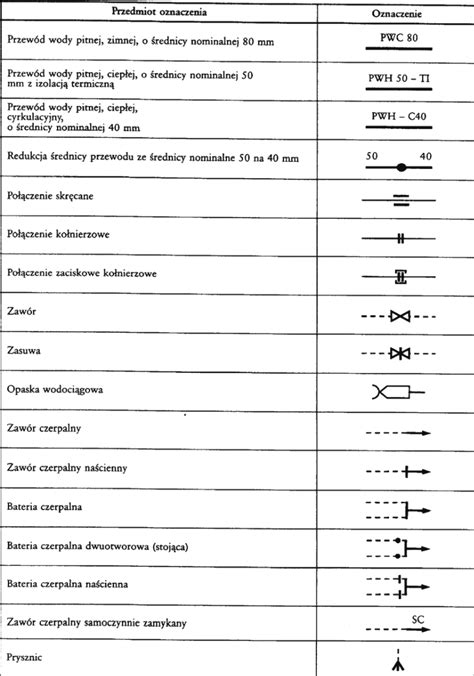 | Przedmiot oznaczenia | Oznaczenie |
|---|---|
| Przewód wody pitnej, zimnej, o średnicy nominalnej 80 mm | PWC 80 |
| Przewód wody pitnej, ciepłej, o średnicy nominalnej 50 mm z izolacją termiczną | PWH 50 – TI |
| Przewód wody pitnej, ciepłej, cyrkulacyjny, o średnicy nominalnej 40 mm | PWH – C40 |
| Redukcja średnicy przewodu ze średnicy nominalne 50 na 40 mm | 50 40 |
| Połączenie skręcane | |
| Połączenie kołnierzowe | |
| Połączenie zaciskowe kołnierzowe | |
| Zawór | |
| Zasuwa | |
| Opaska wodociągowa | |
| Zawór czerpalny | |
| Zawór czerpalny naścienny | |
| Bateria czerpalna | |
| Bateria czerpalna dwuotworowa (stojąca) | |
| Bateria czerpalna naścienna | |
| Zawór czerpalny samoczynnie zamykany | SC |
| Prysznic | |